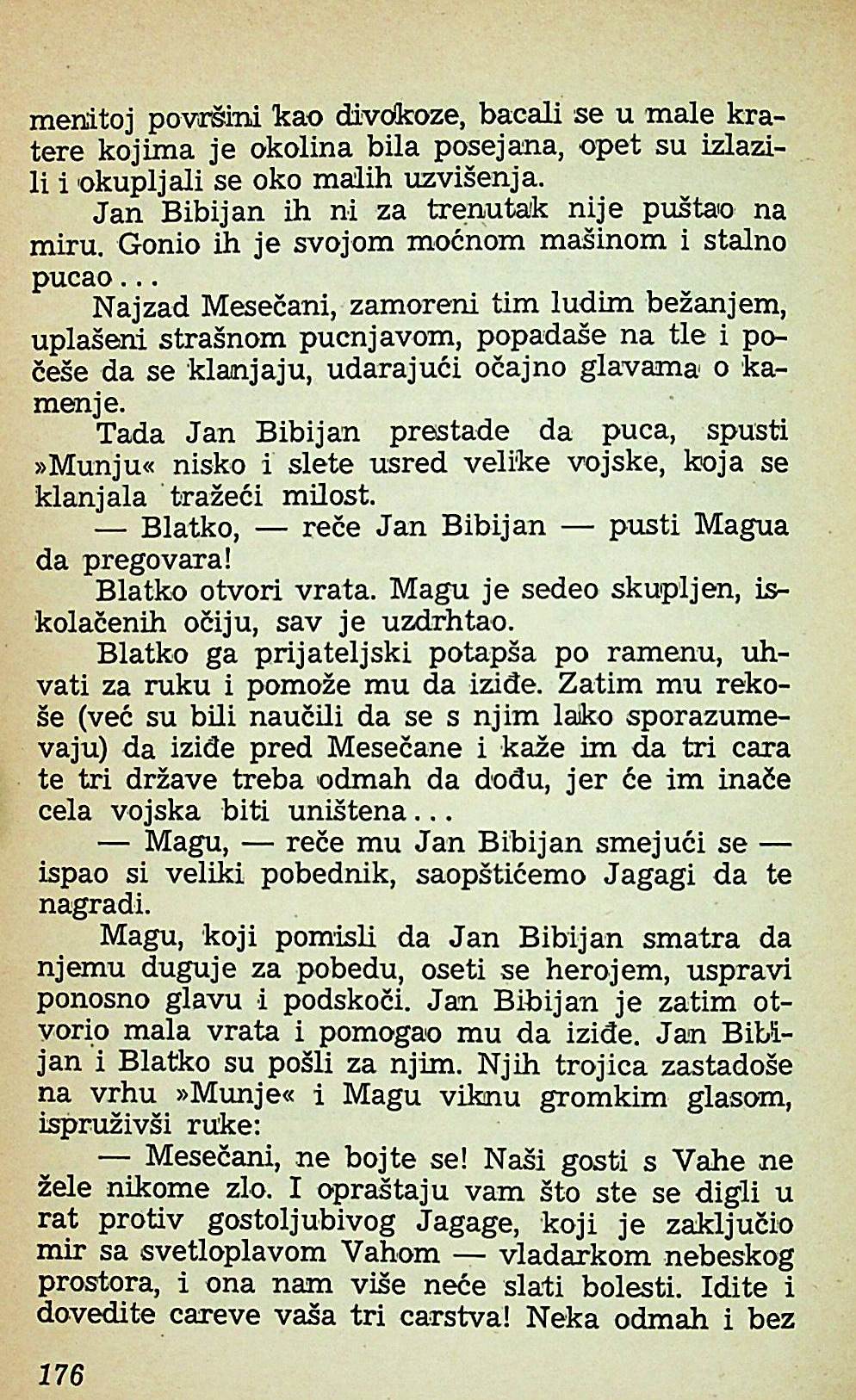 menitoj površini kao divokoze, bacali se u male kratere kojima je okolina bila posejana, opet su izlazili i okupljali se oko malih uzvišenja.

Jan Bibijan ih ni za trenutak nije puštao na miru. Gonio ih je svojom moćnom mašinom i stalno pucao...

Najzad Mesečani, zamoreni tim ludim bežanjem, uplašeni strašnom pucnjavom, popadaše na tle i počeše da se klanjaju, udarajući očajno glavama o kamenje.

Tada Jan Bibijan prestade da puca, spusti »Munju« nisko i slete usred velike vojske, koja se klanjala tražeći milost.

— Blatko, — reče Jan Bibijan — pusti Magua da pregovara!

Blatko otvori vrata. Magu je sedeo skupljen, iskolačenih očiju, sav je uzdrhtao.

Blatko ga prijateljski potapša po ramenu, uhvati za ruku i pomože mu da iziđe. Zatim mu rekoše (već su bili naučili da se s njim lako sporazumevaju) da iziđe pred Mesečane i kaže im da tri cara te tri države treba odmah da dođu, jer će im inače cela vojska biti uništena...

— Magu, — reče mu Jan Bibijan smejući se — ispao si veliki pobednik, saopštićemo Jagagi da te nagradi.

Magu, koji pomisli da Jan Bibijan smatra da njemu duguje za pobedu, oseti se herojem, uspravi ponosno glavu i podskoči. Jan Bibijan je zatim otvorio mala vrata i pomogao mu da iziđe. Jan Bibijan i Blatko su pošli za njim. Njih trojica zastadoše na vrhu »Munje« i Magu viknu gromkim glasom, ispruživši ruke:

— Mesečani, ne bojte se! Naši gosti s Vahe ne žele nikome zlo. I opraštaju vam što ste se digli u rat protiv gostoljubivog Jagage, koji je zaključio mir sa svetloplavom Vahom — vladarkom nebeskog prostora, i ona nam više neće slati bolesti. Idite i dovedite careve vaša tri carstva! Neka odmah i bez

176